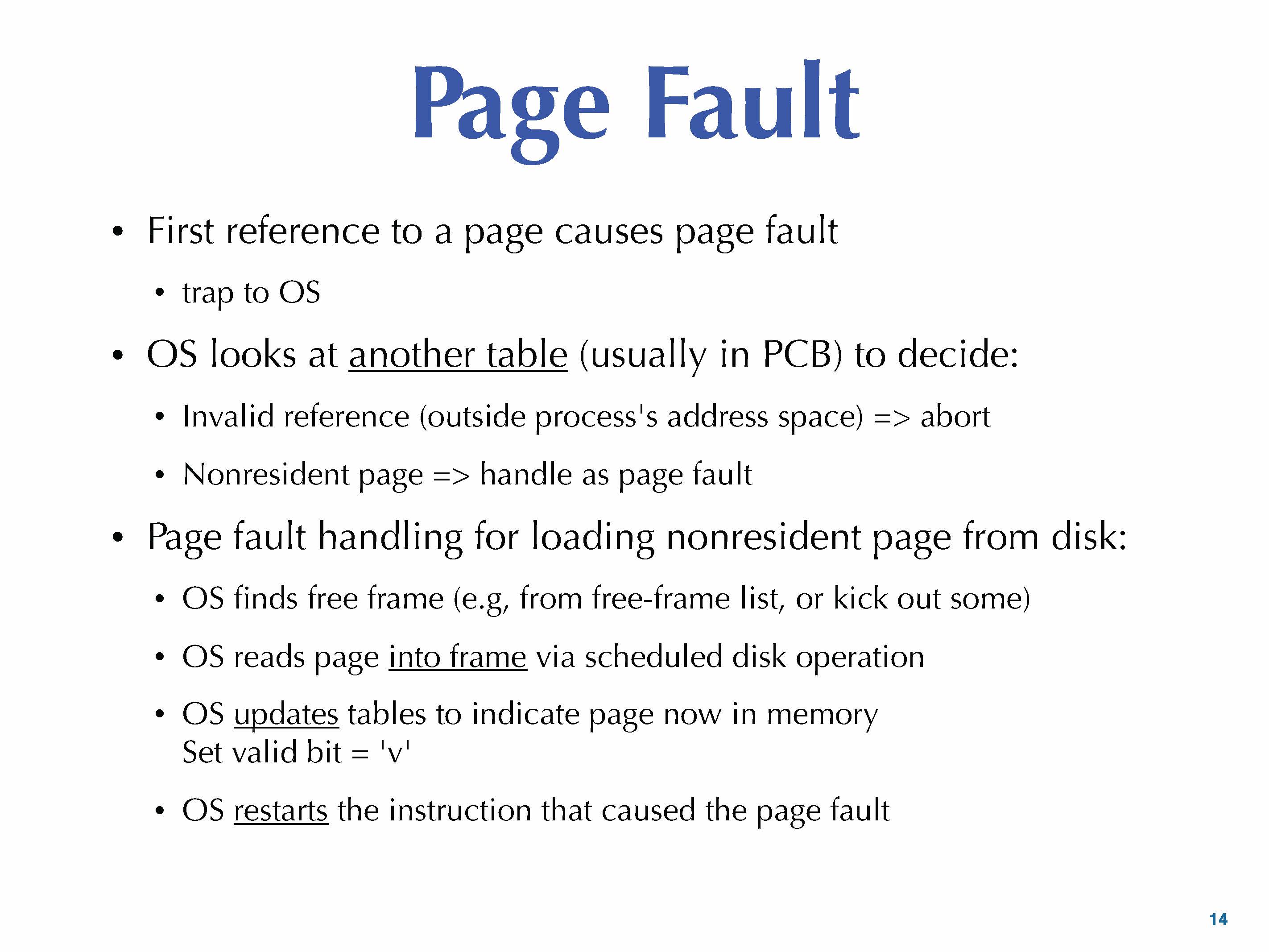 Page Fault

• First reference to a page causes page fault

• trap to OS

• OS looks at another table (usually in PCB) to decide:

• Invalid reference (outside process's address space) => abort

• Nonresident page => handle as page fault

• Page fault handling for loading nonresident page from disk:

• OS finds free frame (e.g, from free-frame list, or kick out some)

• OS reads page into frame via scheduled disk operation

• OS updates tables to indicate page now in memory
Set valid bit = 'v'

• OS restarts the instruction that caused the page fault

14